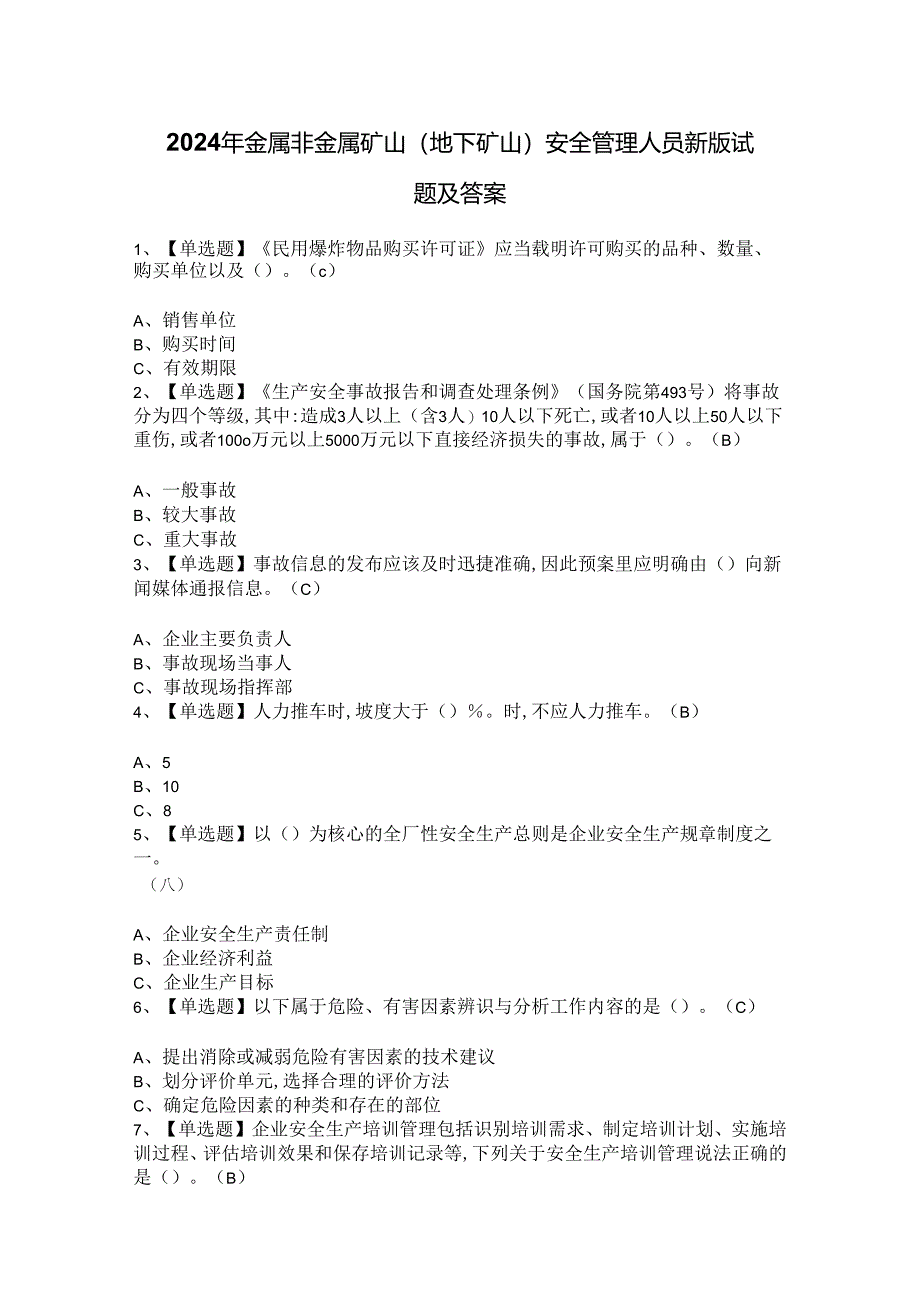 2024年金属非金属矿山（地下矿山）安全管理人员新版试题及答案

1、【单选题】《民用爆炸物品购买许可证》应当载明许可购买的品种、数量、购买单位以及（）。（c）

A、销售单位
B、购买时间
C、有效期限
2、【单选题】《生产安全事故报告和调查处理条例》（国务院第493号）将事故分为四个等级，其中：造成3人以上（含3人）10人以下死亡，或者10人以上50人以下重伤，或者100o万元以上5000万元以下直接经济损失的事故，属于（）。（B）

A、一般事故
B、较大事故
C、重大事故
3、【单选题】事故信息的发布应该及时迅捷准确，因此预案里应明确由（）向新闻媒体通报信息。（C）

A、企业主要负责人
B、事故现场当事人
C、事故现场指挥部
4、【单选题】人力推车时，坡度大于（）%。时，不应人力推车。（B）

A、5
B、10
C、8
5、【单选题】以（）为核心的全厂性安全生产总则是企业安全生产规章制度之一。
（八）

A、企业安全生产责任制
B、企业经济利益
C、企业生产目标
6、【单选题】以下属于危险、有害因素辨识与分析工作内容的是（）。（C）

A、提出消除或减弱危险有害因素的技术建议
B、划分评价单元，选择合理的评价方法
C、确定危险因素的种类和存在的部位
7、【单选题】企业安全生产培训管理包括识别培训需求、制定培训计划、实施培训过程、评估培训效果和保存培训记录等，下列关于安全生产培训管理说法正确的是（）。（B）